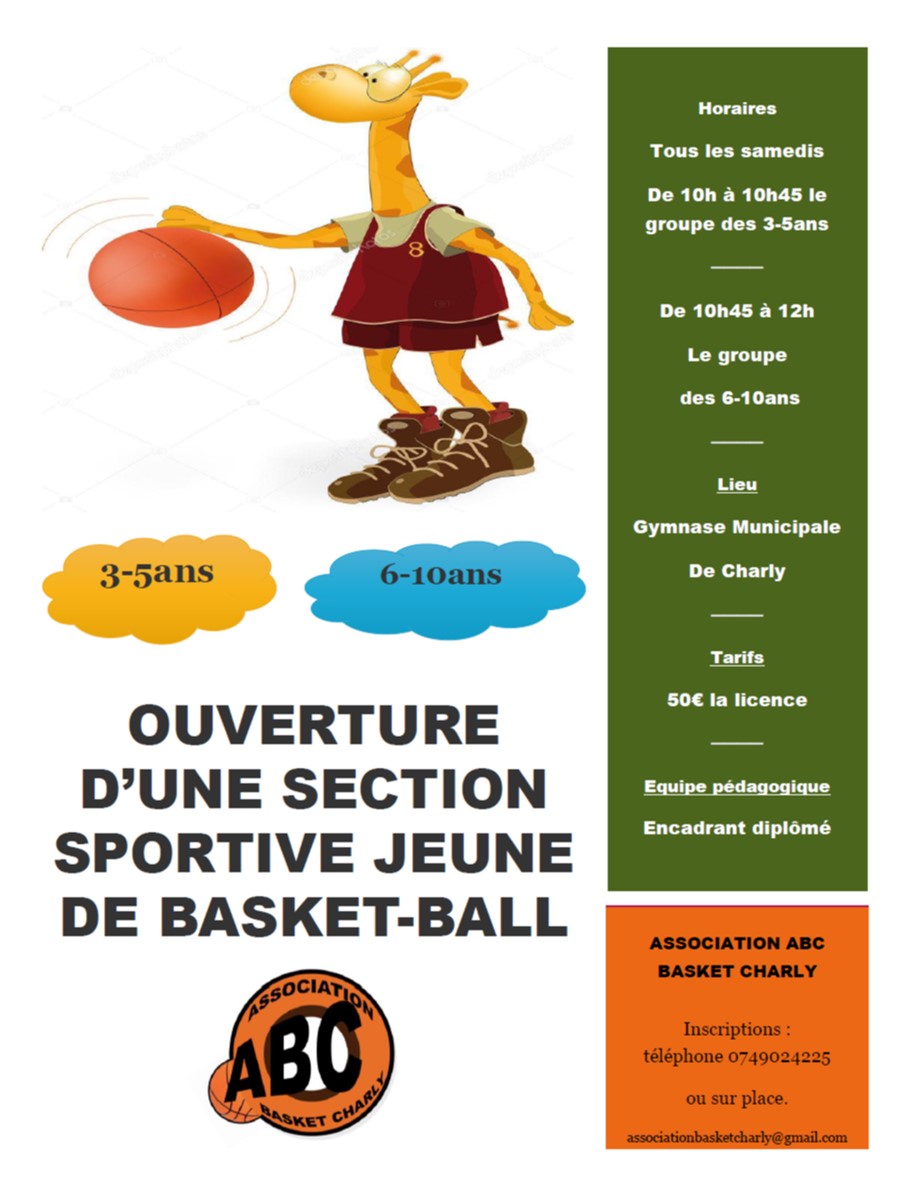 8

3-5ans

6-10ans

OUVERTURE D'UNE SECTION SPORTIVE JEUNE DE BASKET-BALL

ASSOCIATION
ABC
BASKET CHARLY

Horaires

Tous les samedis

De 10h à 10h45 le groupe des 3-5ans

De 10h45 à 12h

Le groupe

des 6-10ans

Lieu

Gymnase Municipale

De Charly

Tarifs

50€ la licence

Equipe pédagogique

Encadrant diplômé

ASSOCIATION ABC BASKET CHARLY

Inscriptions : téléphone 0749024225

ou sur place.

associationbasketcharly@gmail.com